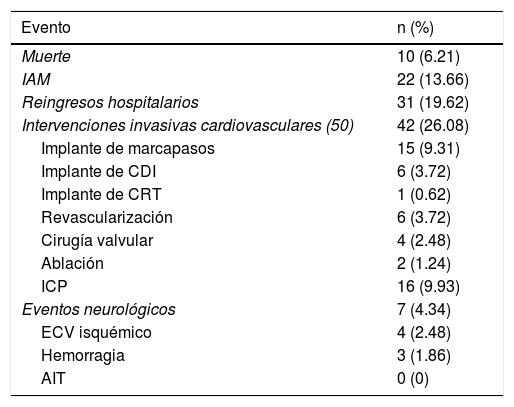 | Evento | n (%) |
|---|---|
| Muerte | 10 (6.21) |
| IAM | 22 (13.66) |
| Reingresos hospitalarios | 31 (19.62) |
| Intervenciones invasivas cardiovasculares (50) | 42 (26.08) |
| Implante de marcapasos | 15 (9.31) |
| Implante de CDI | 6 (3.72) |
| Implante de CRT | 1 (0.62) |
| Revascularización | 6 (3.72) |
| Cirugía valvular | 4 (2.48) |
| Ablación | 2 (1.24) |
| ICP | 16 (9.93) |
| Eventos neurológicos | 7 (4.34) |
| ECV isquémico | 4 (2.48) |
| Hemorragia | 3 (1.86) |
| AIT | 0 (0) |